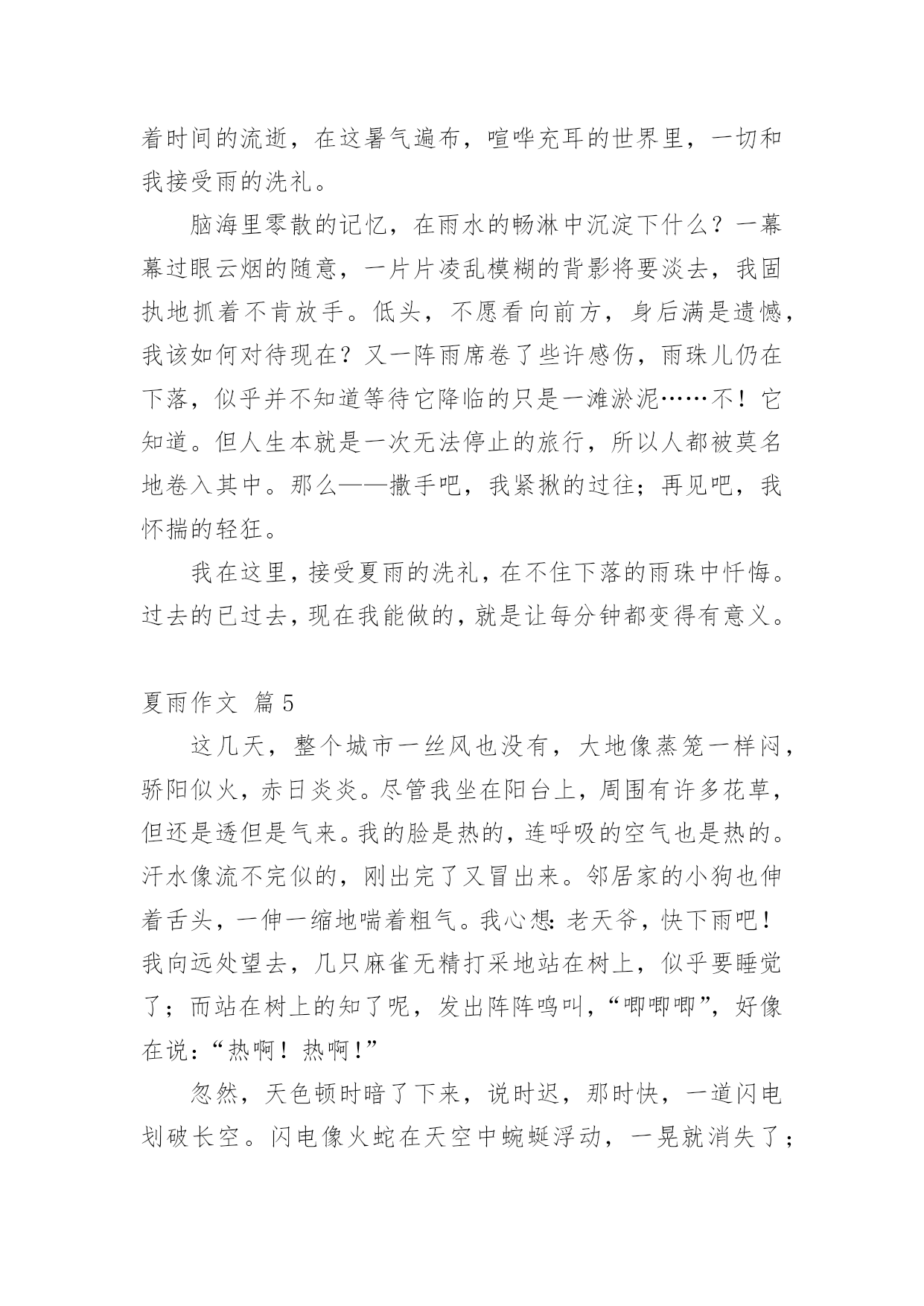 着时间的流逝，在这暑气遍布，喧哗充耳的世界里，一切和我接受雨的洗礼。

脑海里零散的记忆，在雨水的畅淋中沉淀下什么？一幕幕过眼云烟的随意，一片片凌乱模糊的背影将要淡去，我固执地抓着不肯放手。低头，不愿看向前方，身后满是遗憾，我该如何对待现在？又一阵雨席卷了些许感伤，雨珠儿仍在下落，似乎并不知道等待它降临的只是一滩淤泥……不！它知道。但人生本就是一次无法停止的旅行，所以人都被莫名地卷入其中。那么——撒手吧，我紧揪的过往；再见吧，我怀揣的轻狂。

我在这里，接受夏雨的洗礼，在不住下落的雨珠中忏悔。过去的已过去，现在我能做的，就是让每分钟都变得有意义。

夏雨作文 篇5

这几天，整个城市一丝风也没有，大地像蒸笼一样闷，骄阳似火，赤日炎炎。尽管我坐在阳台上，周围有许多花草，但还是透但是气来。我的脸是热的，连呼吸的空气也是热的。汗水像流不完似的，刚出完了又冒出来。邻居家的小狗也伸着舌头，一伸一缩地喘着粗气。我心想：老天爷，快下雨吧！我向远处望去，几只麻雀无精打采地站在树上，似乎要睡觉了；而站在树上的知了呢，发出阵阵鸣叫，“唧唧唧”，好像在说：“热啊！热啊！”

忽然，天色顿时暗了下来，说时迟，那时快，一道闪电划破长空。闪电像火蛇在天空中蜿蜒浮动，一晃就消失了；